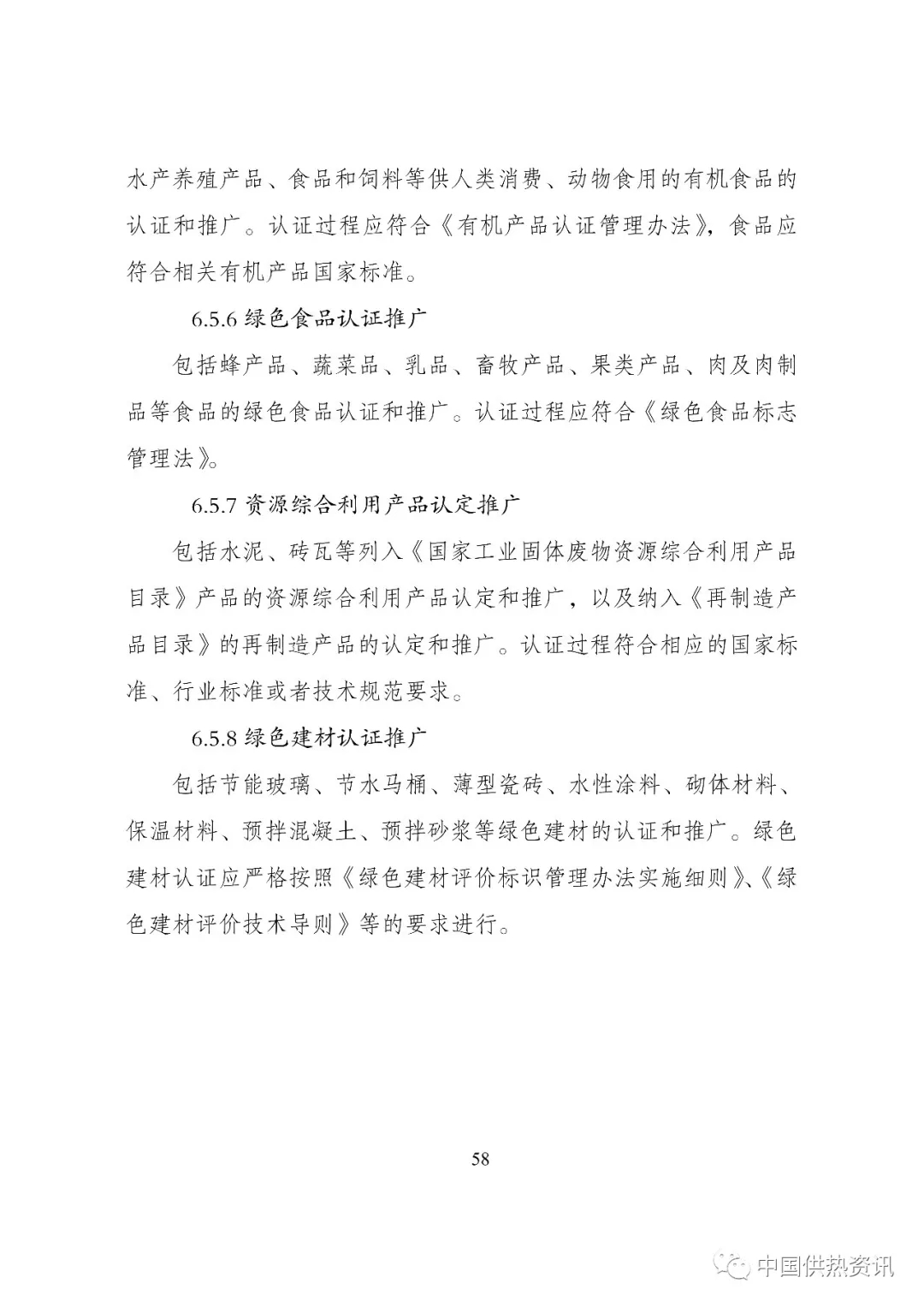 水产养殖产品、食品和饲料等供人类消费、动物食用的有机食品的认证和推广。认证过程应符合《有机产品认证管理办法》，食品应符合相关有机产品国家标准。

6.5.6 绿色食品认证推广

包括蜂产品、蔬菜品、乳品、畜牧产品、果类产品、肉及肉制品等食品的绿色食品认证和推广。认证过程应符合《绿色食品标志管理法》。

6.5.7 资源综合利用产品认定推广

包括水泥、砖瓦等列入《国家工业固体废物资源综合利用产品目录》产品的资源综合利用产品认定和推广，以及纳入《再制造产品目录》的再制造产品的认定和推广。认证过程符合相应的国家标准、行业标准或者技术规范要求。

6.5.8 绿色建材认证推广

包括节能玻璃、节水马桶、薄型瓷砖、水性涂料、砌体材料、保温材料、预拌混凝土、预拌砂浆等绿色建材的认证和推广。绿色建材认证应严格按照《绿色建材评价标识管理办法实施细则》、《绿色建材评价技术导则》等的要求进行。

58

中国供热资讯